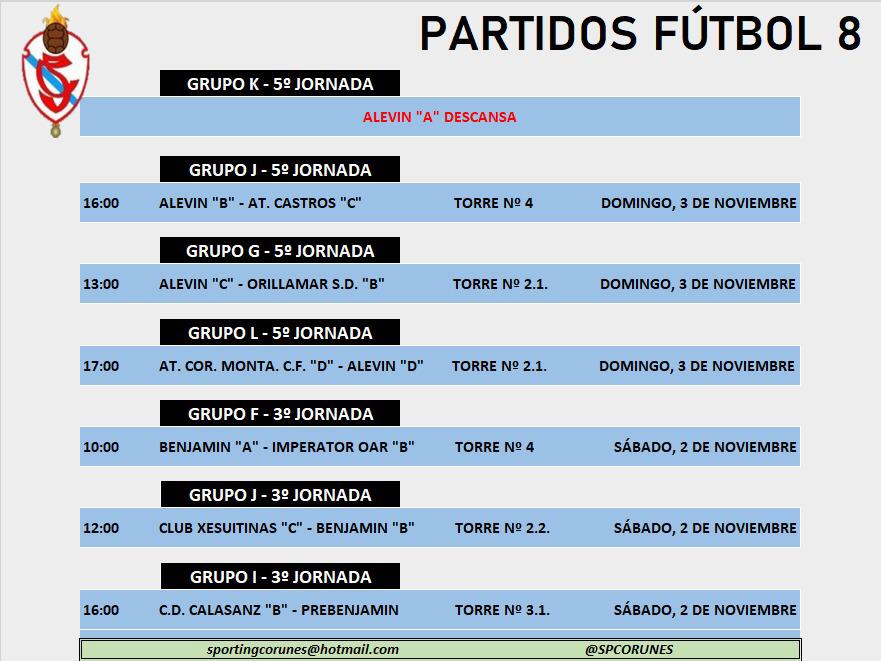 PARTIDOS FÚTBOL 8

GRUPO K - 5º JORNADA

ALEVIN "A" DESCANSA

GRUPO J - 5º JORNADA

16:00 ALEVIN "B" - AT. CASTROS "C" TORRE Nº 4 DOMINGO, 3 DE NOVIEMBRE

GRUPO G - 5º JORNADA

13:00 ALEVIN "C" - ORILLAMAR S.D. "B" TORRE Nº 2.1. DOMINGO, 3 DE NOVIEMBRE

GRUPO L - 5º JORNADA

17:00 AT. COR. MONTA. C.F. "D" - ALEVIN "D" TORRE Nº 2.1. DOMINGO, 3 DE NOVIEMBRE

GRUPO F - 3º JORNADA

10:00 BENJAMIN "A" - IMPERATOR OAR "B" TORRE Nº 4 SÁBADO, 2 DE NOVIEMBRE

GRUPO J - 3º JORNADA

12:00 CLUB XESUITINAS "C" - BENJAMIN "B" TORRE Nº 2.2. SÁBADO, 2 DE NOVIEMBRE

GRUPO I - 3º JORNADA

16:00 C.D. CALASANZ "B" - PREBENJAMIN TORRE Nº 3.1. SÁBADO, 2 DE NOVIEMBRE

sportingcorunes@hotmail.com @SPCORUNES